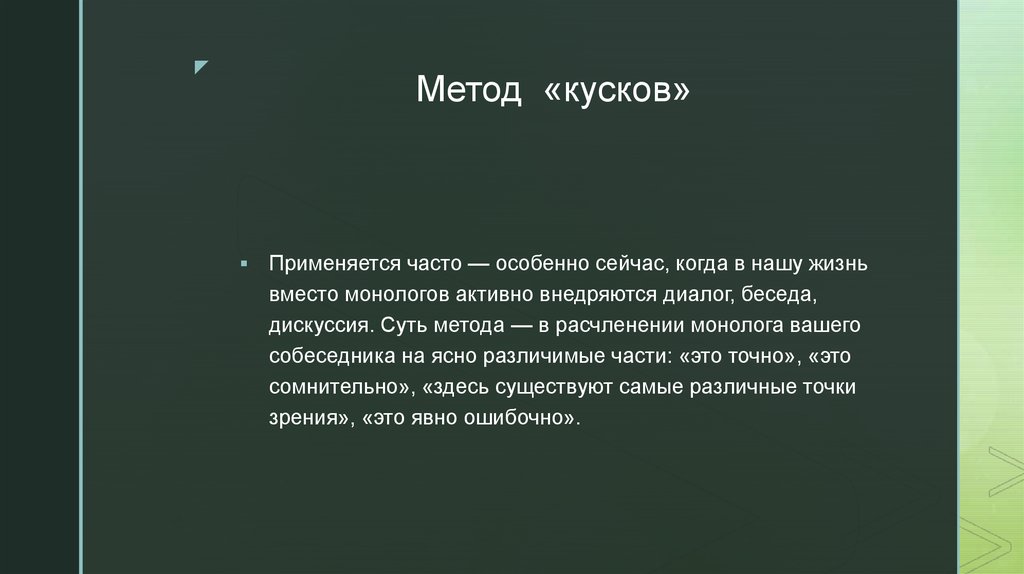 Метод «кусков»

Применяется часто — особенно сейчас, когда в нашу жизнь вместо монологов активно внедряются диалог, беседа, дискуссия. Суть метода — в расчленении монолога вашего собеседника на ясно различимые части: «это точно», «это сомнительно», «здесь существуют самые различные точки зрения», «это явно ошибочно».